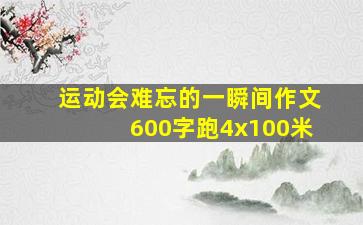 运动会难忘的一瞬间作文600字跑4x100米